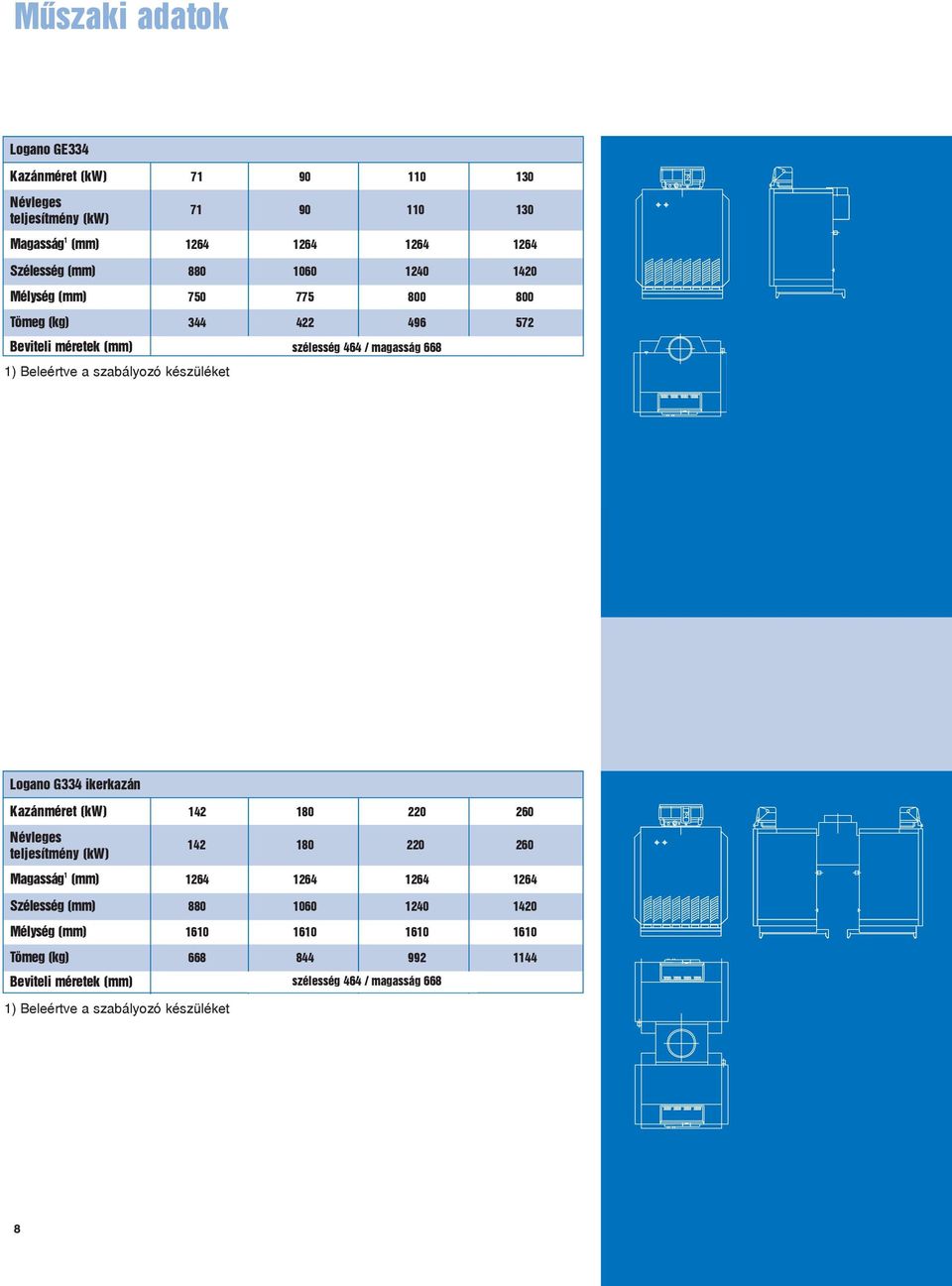 Műszaki adatok

| Logano GE334 | | | | |
|---|---|---|---|---|
| Kazánméret (kW) | 71 | 90 | 110 | 130 |
| Névleges teljesítmény (kW) | 71 | 90 | 110 | 130 |
| Magasság$^1$ (mm) | 1264 | 1264 | 1264 | 1264 |
| Szélesség (mm) | 880 | 1060 | 1240 | 1420 |
| Mélység (mm) | 750 | 775 | 800 | 800 |
| Tömeg (kg) | 344 | 422 | 496 | 572 |
| Beviteli méretek (mm) | szélesség 464 / magasság 668 | | | |

1) Beleértve a szabályozó készüléket

| Logano G334 ikerkazán | | | | |
|---|---|---|---|---|
| Kazánméret (kW) | 142 | 180 | 220 | 260 |
| Névleges teljesítmény (kW) | 142 | 180 | 220 | 260 |
| Magasság$^1$ (mm) | 1264 | 1264 | 1264 | 1264 |
| Szélesség (mm) | 880 | 1060 | 1240 | 1420 |
| Mélység (mm) | 1610 | 1610 | 1610 | 1610 |
| Tömeg (kg) | 668 | 844 | 992 | 1144 |
| Beviteli méretek (mm) | szélesség 464 / magasság 668 | | | |

1) Beleértve a szabályozó készüléket

8